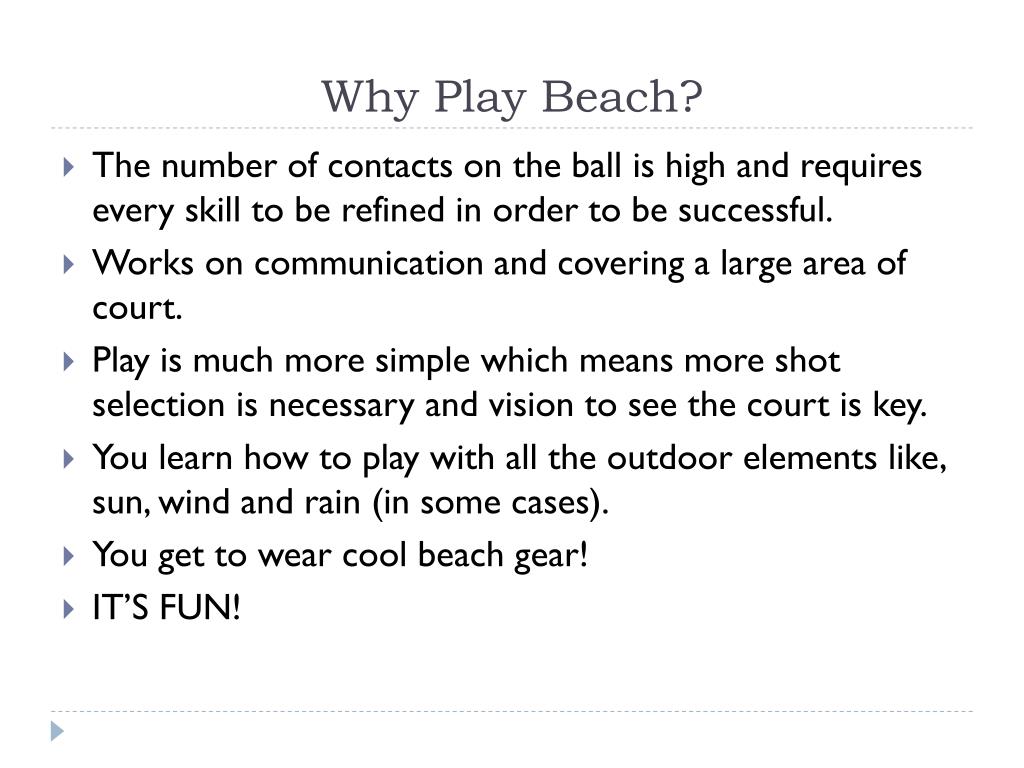 Why Play Beach?

▸ The number of contacts on the ball is high and requires every skill to be refined in order to be successful.
▸ Works on communication and covering a large area of court.
▸ Play is much more simple which means more shot selection is necessary and vision to see the court is key.
▸ You learn how to play with all the outdoor elements like, sun, wind and rain (in some cases).
▸ You get to wear cool beach gear!
▸ IT'S FUN!